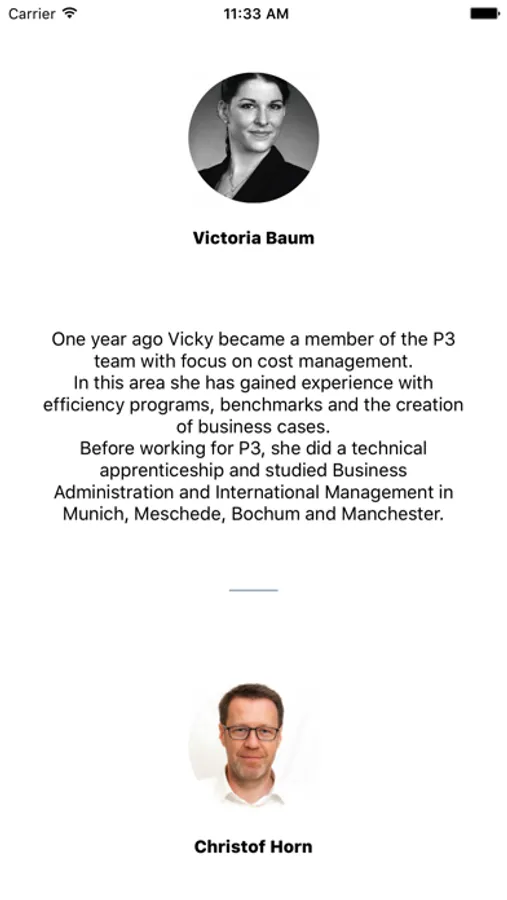 Carrier 11:33 AM

Victoria Baum

One year ago Vicky became a member of the P3 team with focus on cost management.
In this area she has gained experience with efficiency programs, benchmarks and the creation of business cases.
Before working for P3, she did a technical apprenticeship and studied Business Administration and International Management in Munich, Meschede, Bochum and Manchester.

Christof Horn